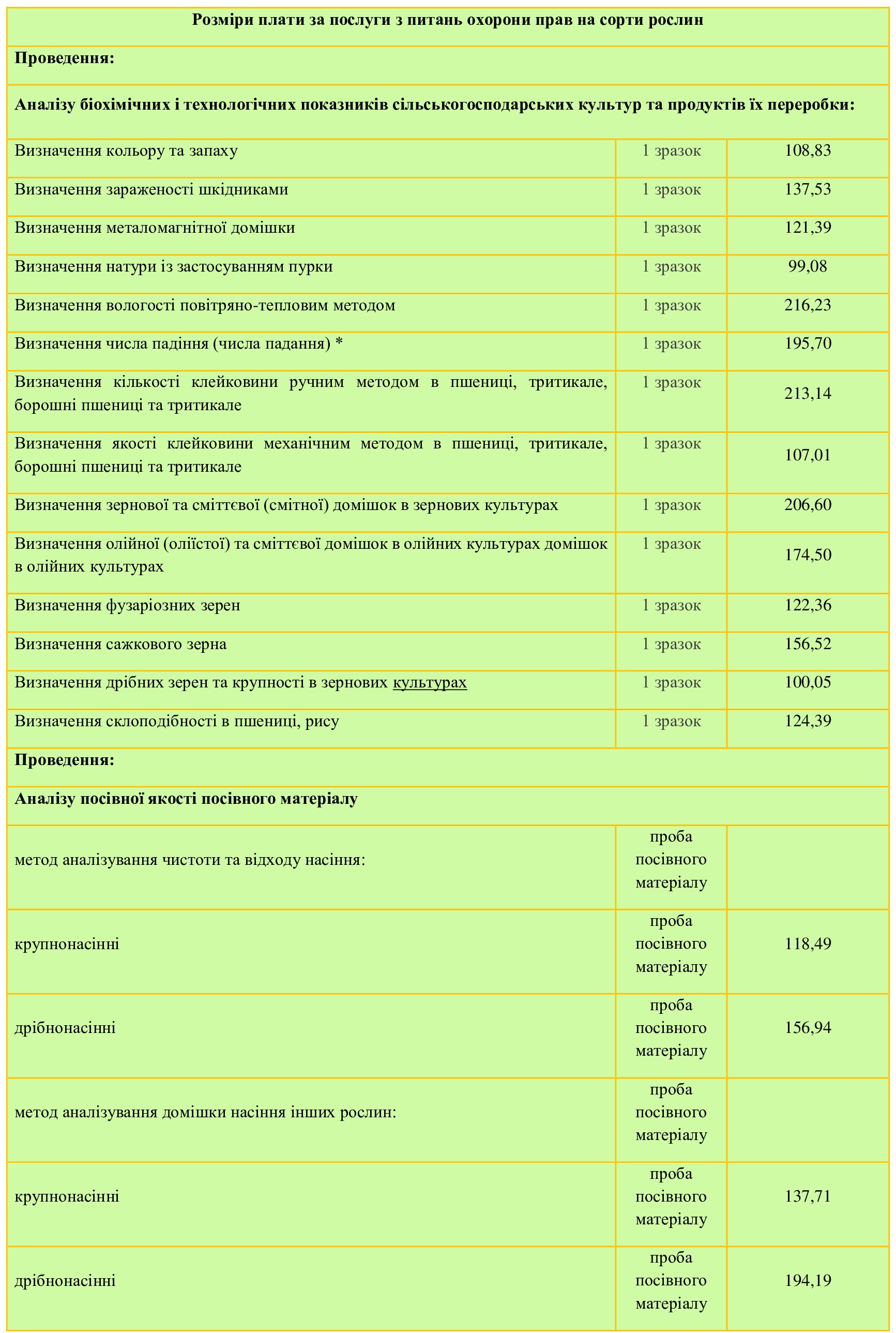 | Розміри плати за послуги з питань охорони прав на сорти рослин | | |
|---|---|---|
| **Проведення:** | | |
| **Аналізу біохімічних і технологічних показників сільськогосподарських культур та продуктів їх переробки:** | | |
| Визначення кольору та запаху | 1 зразок | 108,83 |
| Визначення зараженості шкідниками | 1 зразок | 137,53 |
| Визначення металомагнітної домішки | 1 зразок | 121,39 |
| Визначення натури із застосуванням пурки | 1 зразок | 99,08 |
| Визначення вологості повітряно-тепловим методом | 1 зразок | 216,23 |
| Визначення числа падіння (числа падання) * | 1 зразок | 195,70 |
| Визначення кількості клейковини ручним методом в пшениці, тритикале, борошні пшениці та тритикале | 1 зразок | 213,14 |
| Визначення якості клейковини механічним методом в пшениці, тритикале, борошні пшениці та тритикале | 1 зразок | 107,01 |
| Визначення зернової та сміттєвої (смітної) домішок в зернових культурах | 1 зразок | 206,60 |
| Визначення олійної (оліїстої) та сміттєвої домішок в олійних культурах домішок в олійних культурах | 1 зразок | 174,50 |
| Визначення фузаріозних зерен | 1 зразок | 122,36 |
| Визначення сажкового зерна | 1 зразок | 156,52 |
| Визначення дрібних зерен та крупності в зернових культурах | 1 зразок | 100,05 |
| Визначення склоподібності в пшениці, рису | 1 зразок | 124,39 |
| **Проведення:** | | |
| **Аналізу посівної якості посівного матеріалу** | | |
| метод аналізування чистоти та відходу насіння: | проба посівного матеріалу | |
| крупнонасінні | проба посівного матеріалу | 118,49 |
| дрібнонасінні | проба посівного матеріалу | 156,94 |
| метод аналізування домішки насіння інших рослин: | проба посівного матеріалу | |
| крупнонасінні | проба посівного матеріалу | 137,71 |
| дрібнонасінні | проба посівного матеріалу | 194,19 |